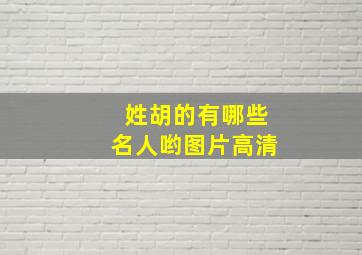 姓胡的有哪些
名人哟图片高清